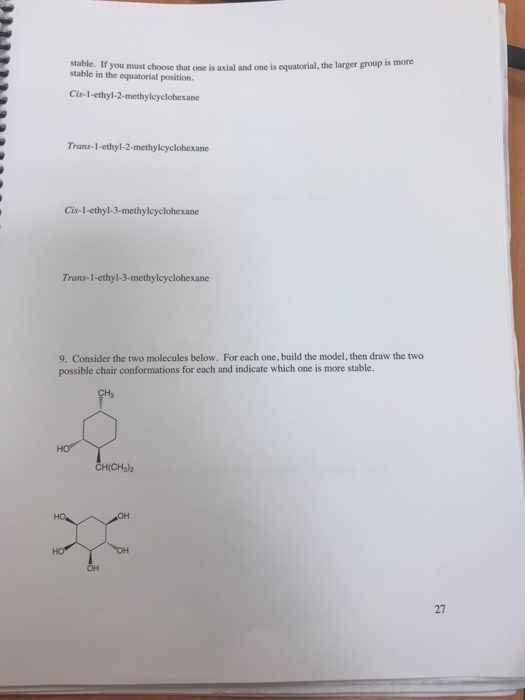 stable. If you must choose that one is axial and one is equatorial, the larger group is more stable in the equatorial position.

Cis-1-ethyl-2-methylcyclohexane

Trans-1-ethyl-2-methylcyclohexane

Cis-1-ethyl-3-methylcyclohexane

Trans-1-ethyl-3-methylcyclohexane

9. Consider the two molecules below. For each one, build the model, then draw the two possible chair conformations for each and indicate which one is more stable.

$CH_3$

HO

$CH(CH_3)_2$

HO

OH

HO

OH

OH

27